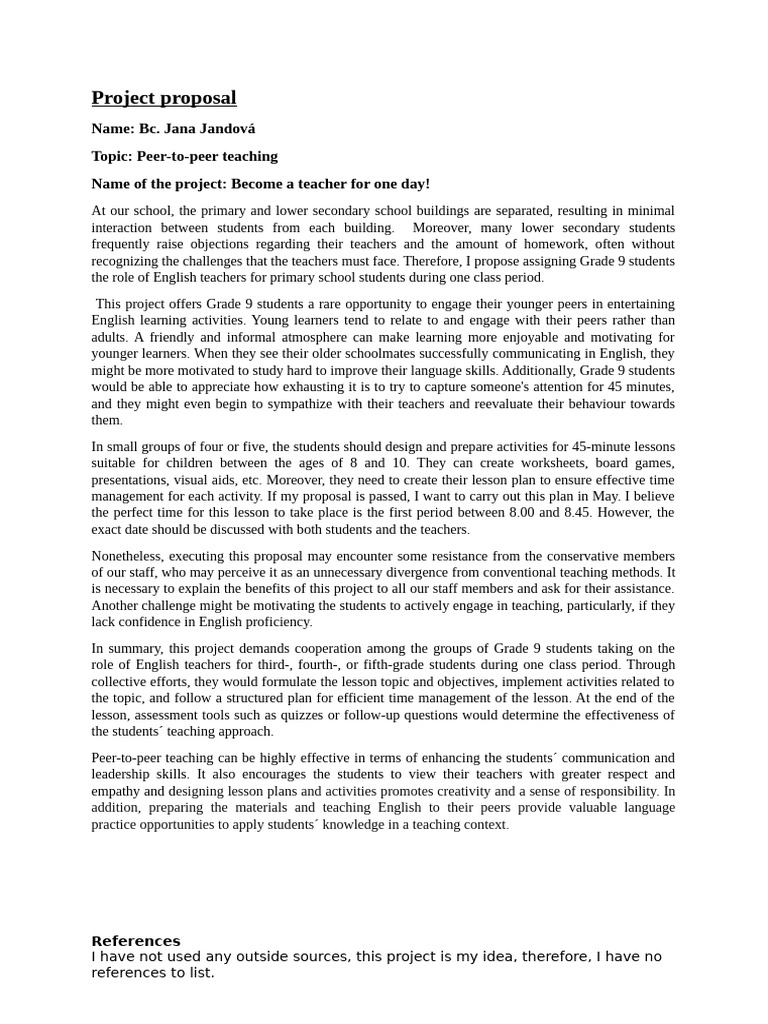 Project proposal

Name: Bc. Jana Jandová

Topic: Peer-to-peer teaching

Name of the project: Become a teacher for one day!

At our school, the primary and lower secondary school buildings are separated, resulting in minimal interaction between students from each building. Moreover, many lower secondary students frequently raise objections regarding their teachers and the amount of homework, often without recognizing the challenges that the teachers must face. Therefore, I propose assigning Grade 9 students the role of English teachers for primary school students during one class period.

This project offers Grade 9 students a rare opportunity to engage their younger peers in entertaining English learning activities. Young learners tend to relate to and engage with their peers rather than adults. A friendly and informal atmosphere can make learning more enjoyable and motivating for younger learners. When they see their older schoolmates successfully communicating in English, they might be more motivated to study hard to improve their language skills. Additionally, Grade 9 students would be able to appreciate how exhausting it is to try to capture someone's attention for 45 minutes, and they might even begin to sympathize with their teachers and reevaluate their behaviour towards them.

In small groups of four or five, the students should design and prepare activities for 45-minute lessons suitable for children between the ages of 8 and 10. They can create worksheets, board games, presentations, visual aids, etc. Moreover, they need to create their lesson plan to ensure effective time management for each activity. If my proposal is passed, I want to carry out this plan in May. I believe the perfect time for this lesson to take place is the first period between 8.00 and 8.45. However, the exact date should be discussed with both students and the teachers.

Nonetheless, executing this proposal may encounter some resistance from the conservative members of our staff, who may perceive it as an unnecessary divergence from conventional teaching methods. It is necessary to explain the benefits of this project to all our staff members and ask for their assistance. Another challenge might be motivating the students to actively engage in teaching, particularly, if they lack confidence in English proficiency.

In summary, this project demands cooperation among the groups of Grade 9 students taking on the role of English teachers for third-, fourth-, or fifth-grade students during one class period. Through collective efforts, they would formulate the lesson topic and objectives, implement activities related to the topic, and follow a structured plan for efficient time management of the lesson. At the end of the lesson, assessment tools such as quizzes or follow-up questions would determine the effectiveness of the students´ teaching approach.

Peer-to-peer teaching can be highly effective in terms of enhancing the students´ communication and leadership skills. It also encourages the students to view their teachers with greater respect and empathy and designing lesson plans and activities promotes creativity and a sense of responsibility. In addition, preparing the materials and teaching English to their peers provide valuable language practice opportunities to apply students´ knowledge in a teaching context.

References
I have not used any outside sources, this project is my idea, therefore, I have no references to list.